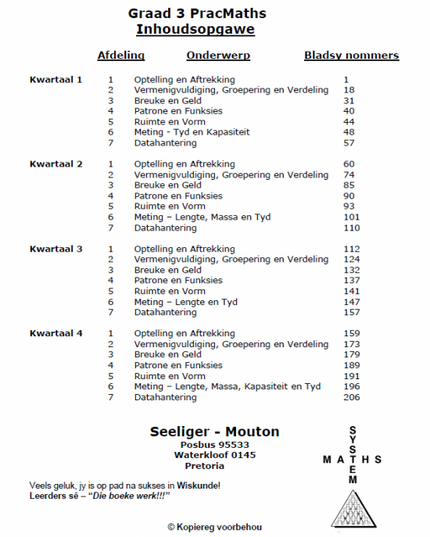 Graad 3 PracMaths
Inhoudsopgawe

| | Afdeling | Onderwerp | Bladsy nommers |
|---|---|---|---|
| Kwartaal 1 | 1 | Optelling en Aftrekking | 1 |
| | 2 | Vermenigvuldiging, Groepering en Verdeling | 18 |
| | 3 | Breuke en Geld | 31 |
| | 4 | Patrone en Funksies | 40 |
| | 5 | Ruimte en Vorm | 44 |
| | 6 | Meting - Tyd en Kapasiteit | 48 |
| | 7 | Datahantering | 57 |
| Kwartaal 2 | 1 | Optelling en Aftrekking | 60 |
| | 2 | Vermenigvuldiging, Groepering en Verdeling | 74 |
| | 3 | Breuke en Geld | 85 |
| | 4 | Patrone en Funksies | 90 |
| | 5 | Ruimte en Vorm | 93 |
| | 6 | Meting – Lengte, Massa en Tyd | 101 |
| | 7 | Datahantering | 110 |
| Kwartaal 3 | 1 | Optelling en Aftrekking | 112 |
| | 2 | Vermenigvuldiging, Groepering en Verdeling | 124 |
| | 3 | Breuke en Geld | 132 |
| | 4 | Patrone en Funksies | 137 |
| | 5 | Ruimte en Vorm | 141 |
| | 6 | Meting – Lengte en Tyd | 147 |
| | 7 | Datahantering | 157 |
| Kwartaal 4 | 1 | Optelling en Aftrekking | 159 |
| | 2 | Vermenigvuldiging, Groepering en Verdeling | 173 |
| | 3 | Breuke en Geld | 179 |
| | 4 | Patrone en Funksies | 189 |
| | 5 | Ruimte en Vorm | 191 |
| | 6 | Meting – Lengte, Massa, Kapasiteit en Tyd | 196 |
| | 7 | Datahantering | 206 |

Seeliger - Mouton
Posbus 95533
Waterkloof 0145
Pretoria

SYSTEM
MATHS

Veels geluk, jy is op pad na sukses in Wiskunde!
Leerders sê – "Die boeke werk!!!"

© Kopiereg voorbehou